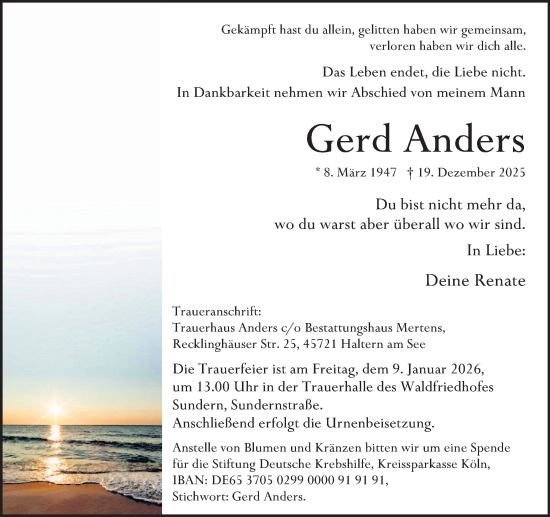 Gekämpft hast du allein, gelitten haben wir gemeinsam, verloren haben wir dich alle.

Das Leben endet, die Liebe nicht.
In Dankbarkeit nehmen wir Abschied von meinem Mann

Gerd Anders

* 8. März 1947 † 19. Dezember 2025

Du bist nicht mehr da, wo du warst aber überall wo wir sind.

In Liebe:

Deine Renate

Traueranschrift:
Trauerhaus Anders c/o Bestattungshaus Mertens,
Recklinghäuser Str. 25, 45721 Haltern am See

Die Trauerfeier ist am Freitag, dem 9. Januar 2026, um 13.00 Uhr in der Trauerhalle des Waldfriedhofes Sundern, Sundernstraße.
Anschließend erfolgt die Urnenbeisetzung.

Anstelle von Blumen und Kränzen bitten wir um eine Spende für die Stiftung Deutsche Krebshilfe, Kreissparkasse Köln, IBAN: DE65 3705 0299 0000 91 91 91, Stichwort: Gerd Anders.